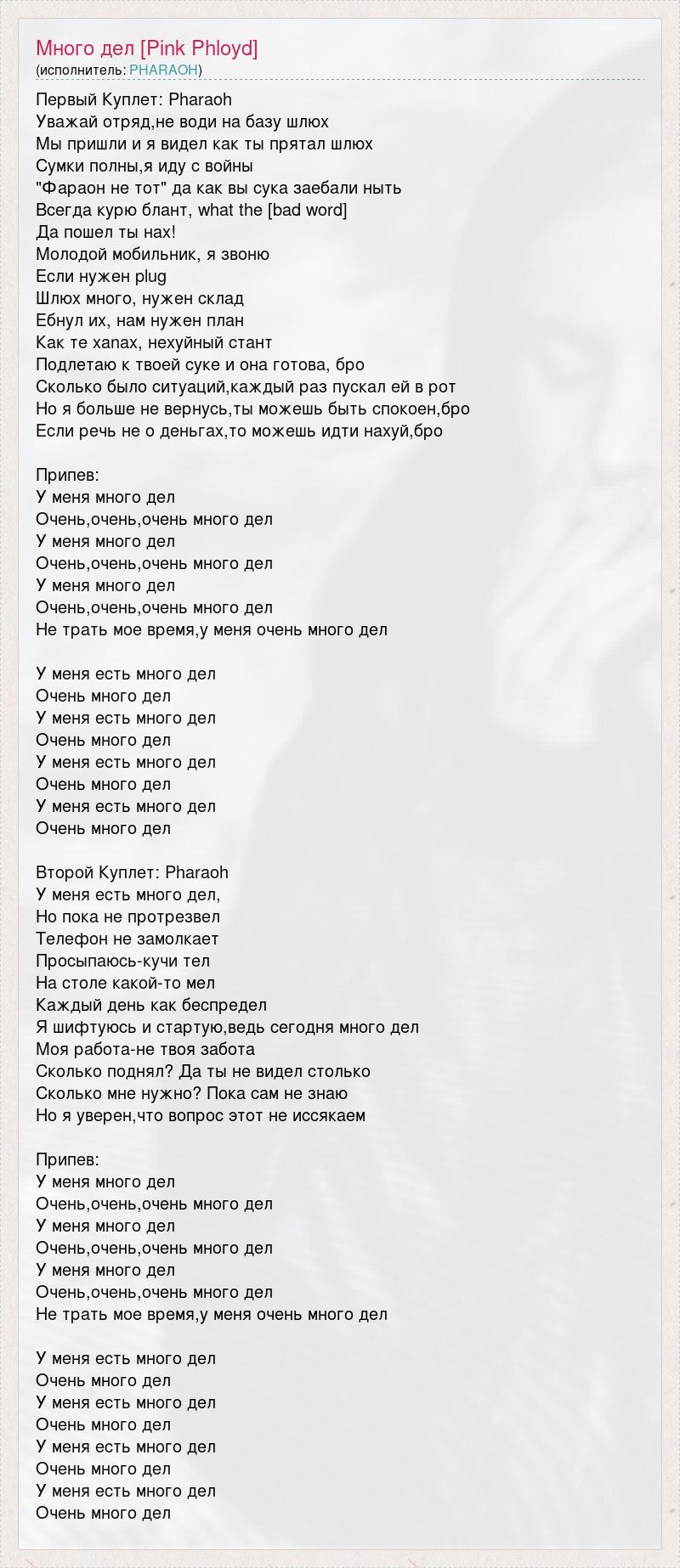 Много дел [Pink Phloyd]
(исполнитель: PHARAOH)

Первый Куплет: Pharaoh
Уважай отряд,не води на базу шлюх
Мы пришли и я видел как ты прятал шлюх
Сумки полны,я иду с войны
"Фараон не тот" да как вы сука заебали ныть
Всегда курю блант, what the [bad word]
Да пошел ты нах!
Молодой мобильник, я звоню
Если нужен plug
Шлюх много, нужен склад
Ебнул их, нам нужен план
Как те xanax, нехуйный стант
Подлетаю к твоей суке и она готова, бро
Сколько было ситуаций,каждый раз пускал ей в рот
Но я больше не вернусь,ты можешь быть спокоен,бро
Если речь не о деньгах,то можешь идти нахуй,бро

Припев:
У меня много дел
Очень,очень,очень много дел
У меня много дел
Очень,очень,очень много дел
У меня много дел
Очень,очень,очень много дел
Не трать мое время,у меня очень много дел

У меня есть много дел
Очень много дел
У меня есть много дел
Очень много дел
У меня есть много дел
Очень много дел
У меня есть много дел
Очень много дел

Второй Куплет: Pharaoh
У меня есть много дел,
Но пока не протрезвел
Телефон не замолкает
Просыпаюсь-кучи тел
На столе какой-то мел
Каждый день как беспредел
Я шифтуюсь и стартую,ведь сегодня много дел
Моя работа-не твоя забота
Сколько поднял? Да ты не видел столько
Сколько мне нужно? Пока сам не знаю
Но я уверен,что вопрос этот не иссякаем

Припев:
У меня много дел
Очень,очень,очень много дел
У меня много дел
Очень,очень,очень много дел
У меня много дел
Очень,очень,очень много дел
Не трать мое время,у меня очень много дел

У меня есть много дел
Очень много дел
У меня есть много дел
Очень много дел
У меня есть много дел
Очень много дел
У меня есть много дел
Очень много дел